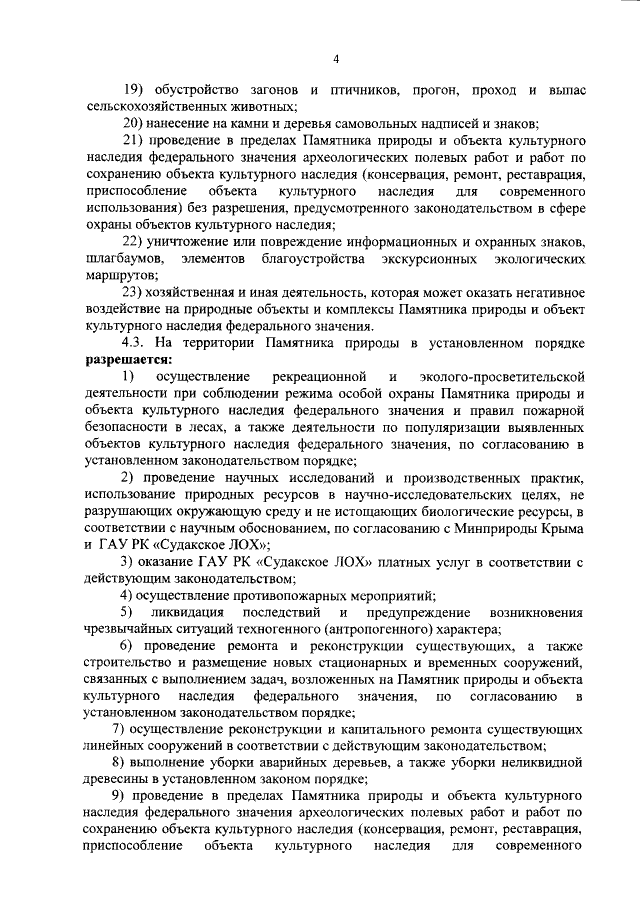 4

19) обустройство загонов и птичников, прогон, проход и выпас сельскохозяйственных животных;

20) нанесение на камни и деревья самовольных надписей и знаков;

21) проведение в пределах Памятника природы и объекта культурного наследия федерального значения археологических полевых работ и работ по сохранению объекта культурного наследия (консервация, ремонт, реставрация, приспособление объекта культурного наследия для современного использования) без разрешения, предусмотренного законодательством в сфере охраны объектов культурного наследия;

22) уничтожение или повреждение информационных и охранных знаков, шлагбаумов, элементов благоустройства экскурсионных экологических маршрутов;

23) хозяйственная и иная деятельность, которая может оказать негативное воздействие на природные объекты и комплексы Памятника природы и объект культурного наследия федерального значения.

4.3. На территории Памятника природы в установленном порядке **разрешается:**

1) осуществление рекреационной и эколого-просветительской деятельности при соблюдении режима особой охраны Памятника природы и объекта культурного наследия федерального значения и правил пожарной безопасности в лесах, а также деятельности по популяризации выявленных объектов культурного наследия федерального значения, по согласованию в установленном законодательством порядке;

2) проведение научных исследований и производственных практик, использование природных ресурсов в научно-исследовательских целях, не разрушающих окружающую среду и не истощающих биологические ресурсы, в соответствии с научным обоснованием, по согласованию с Минприроды Крыма и ГАУ РК «Судакское ЛОХ»;

3) оказание ГАУ РК «Судакское ЛОХ» платных услуг в соответствии с действующим законодательством;

4) осуществление противопожарных мероприятий;

5) ликвидация последствий и предупреждение возникновения чрезвычайных ситуаций техногенного (антропогенного) характера;

6) проведение ремонта и реконструкции существующих, а также строительство и размещение новых стационарных и временных сооружений, связанных с выполнением задач, возложенных на Памятник природы и объекта культурного наследия федерального значения, по согласованию в установленном законодательством порядке;

7) осуществление реконструкции и капитального ремонта существующих линейных сооружений в соответствии с действующим законодательством;

8) выполнение уборки аварийных деревьев, а также уборки неликвидной древесины в установленном законом порядке;

9) проведение в пределах Памятника природы и объекта культурного наследия федерального значения археологических полевых работ и работ по сохранению объекта культурного наследия (консервация, ремонт, реставрация, приспособление объекта культурного наследия для современного